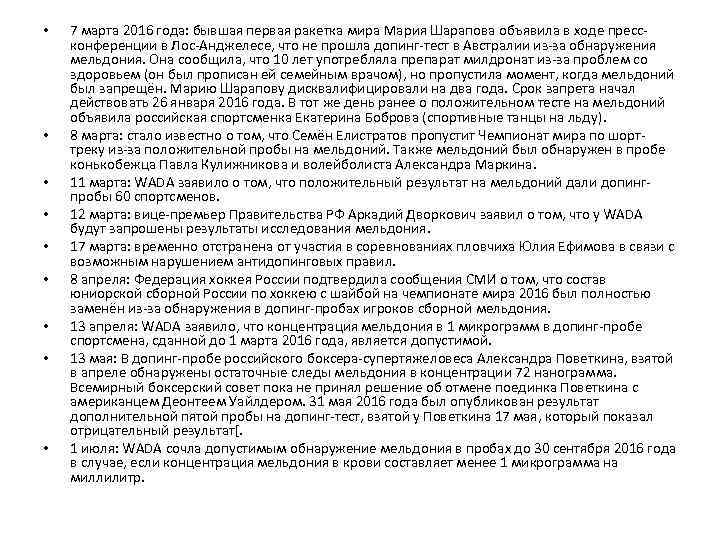 • 7 марта 2016 года: бывшая первая ракетка мира Мария Шарапова объявила в ходе пресс-конференции в Лос-Анджелесе, что не прошла допинг-тест в Австралии из-за обнаружения мельдония. Она сообщила, что 10 лет употребляла препарат милдронат из-за проблем со здоровьем (он был прописан ей семейным врачом), но пропустила момент, когда мельдоний был запрещён. Марию Шарапову дисквалифицировали на два года. Срок запрета начал действовать 26 января 2016 года. В тот же день ранее о положительном тесте на мельдоний объявила российская спортсменка Екатерина Боброва (спортивные танцы на льду).
• 8 марта: стало известно о том, что Семён Елистратов пропустит Чемпионат мира по шорт-треку из-за положительной пробы на мельдоний. Также мельдоний был обнаружен в пробе конькобежца Павла Кулижникова и волейболиста Александра Маркина.
• 11 марта: WADA заявило о том, что положительный результат на мельдоний дали допинг-пробы 60 спортсменов.
• 12 марта: вице-премьер Правительства РФ Аркадий Дворкович заявил о том, что у WADA будут запрошены результаты исследования мельдония.
• 17 марта: временно отстранена от участия в соревнованиях пловчиха Юлия Ефимова в связи с возможным нарушением антидопинговых правил.
• 8 апреля: Федерация хоккея России подтвердила сообщения СМИ о том, что состав юниорской сборной России по хоккею с шайбой на чемпионате мира 2016 был полностью заменён из-за обнаружения в допинг-пробах игроков сборной мельдония.
• 13 апреля: WADA заявило, что концентрация мельдония в 1 микрограмм в допинг-пробе спортсмена, сданной до 1 марта 2016 года, является допустимой.
• 13 мая: В допинг-пробе российского боксера-супертяжеловеса Александра Поветкина, взятой в апреле обнаружены остаточные следы мельдония в концентрации 72 нанограмма. Всемирный боксерский совет пока не принял решение об отмене поединка Поветкина с американцем Деонтеем Уайлдером. 31 мая 2016 года был опубликован результат дополнительной пятой пробы на допинг-тест, взятой у Поветкина 17 мая, который показал отрицательный результат[.
• 1 июля: WADA сочла допустимым обнаружение мельдония в пробах до 30 сентября 2016 года в случае, если концентрация мельдония в крови составляет менее 1 микрограмма на миллилитр.